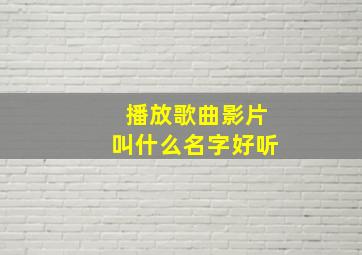 播放歌曲影片
叫什么名字好听